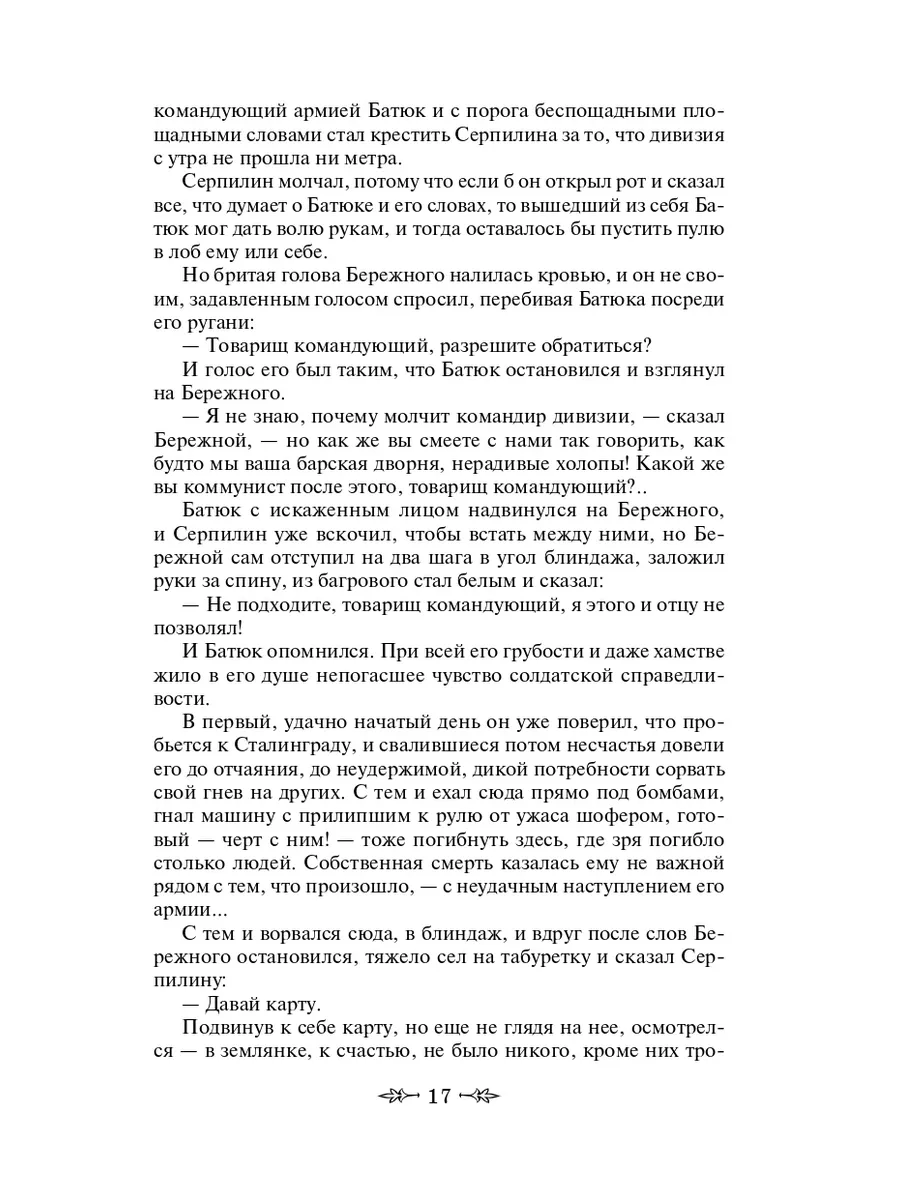 командующий армией Батюк и с порога беспощадными площадными словами стал крестить Серпилина за то, что дивизия с утра не прошла ни метра.

Серпилин молчал, потому что если б он открыл рот и сказал все, что думает о Батюке и его словах, то вышедший из себя Батюк мог дать волю рукам, и тогда оставалось бы пустить пулю в лоб ему или себе.

Но бритая голова Бережного налилась кровью, и он не своим, задавленным голосом спросил, перебивая Батюка посреди его ругани:

— Товарищ командующий, разрешите обратиться?

И голос его был таким, что Батюк остановился и взглянул на Бережного.

— Я не знаю, почему молчит командир дивизии, — сказал Бережной, — но как же вы смеете с нами так говорить, как будто мы ваша барская дворня, нерадивые холопы! Какой же вы коммунист после этого, товарищ командующий?..

Батюк с искаженным лицом надвинулся на Бережного, и Серпилин уже вскочил, чтобы встать между ними, но Бережной сам отступил на два шага в угол блиндажа, заложил руки за спину, из багрового стал белым и сказал:

— Не подходите, товарищ командующий, я этого и отцу не позволял!

И Батюк опомнился. При всей его грубости и даже хамстве жило в его душе непогасшее чувство солдатской справедливости.

В первый, удачно начатый день он уже поверил, что пробьется к Сталинграду, и свалившиеся потом несчастья довели его до отчаяния, до неудержимой, дикой потребности сорвать свой гнев на других. С тем и ехал сюда прямо под бомбами, гнал машину с прилипшим к рулю от ужаса шофером, готовый — черт с ним! — тоже погибнуть здесь, где зря погибло столько людей. Собственная смерть казалась ему не важной рядом с тем, что произошло, — с неудачным наступлением его армии...

С тем и ворвался сюда, в блиндаж, и вдруг после слов Бережного остановился, тяжело сел на табуретку и сказал Серпилину:

— Давай карту.

Подвинув к себе карту, но еще не глядя на нее, осмотрелся — в землянке, к счастью, не было никого, кроме них тро-

17